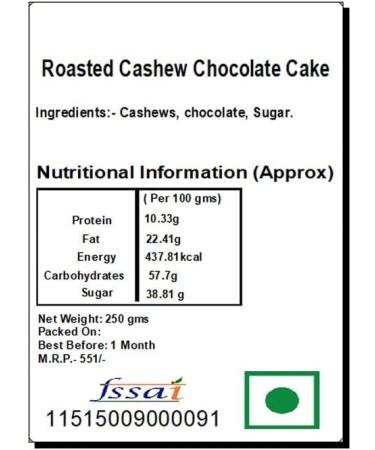 Roasted Cashew Chocolate Cake

Ingredients:- Cashews, chocolate, Sugar.

Nutritional Information (Approx)

| | ( Per 100 gms) |
|---|---|
| Protein | 10.33g |
| Fat | 22.41g |
| Energy | 437.81kcal |
| Carbohydrates | 57.7g |
| Sugar | 38.81 g |

Net Weight: 250 gms
Packed On:
Best Before: 1 Month
M.R.P.- 551/-

fssai
11515009000091